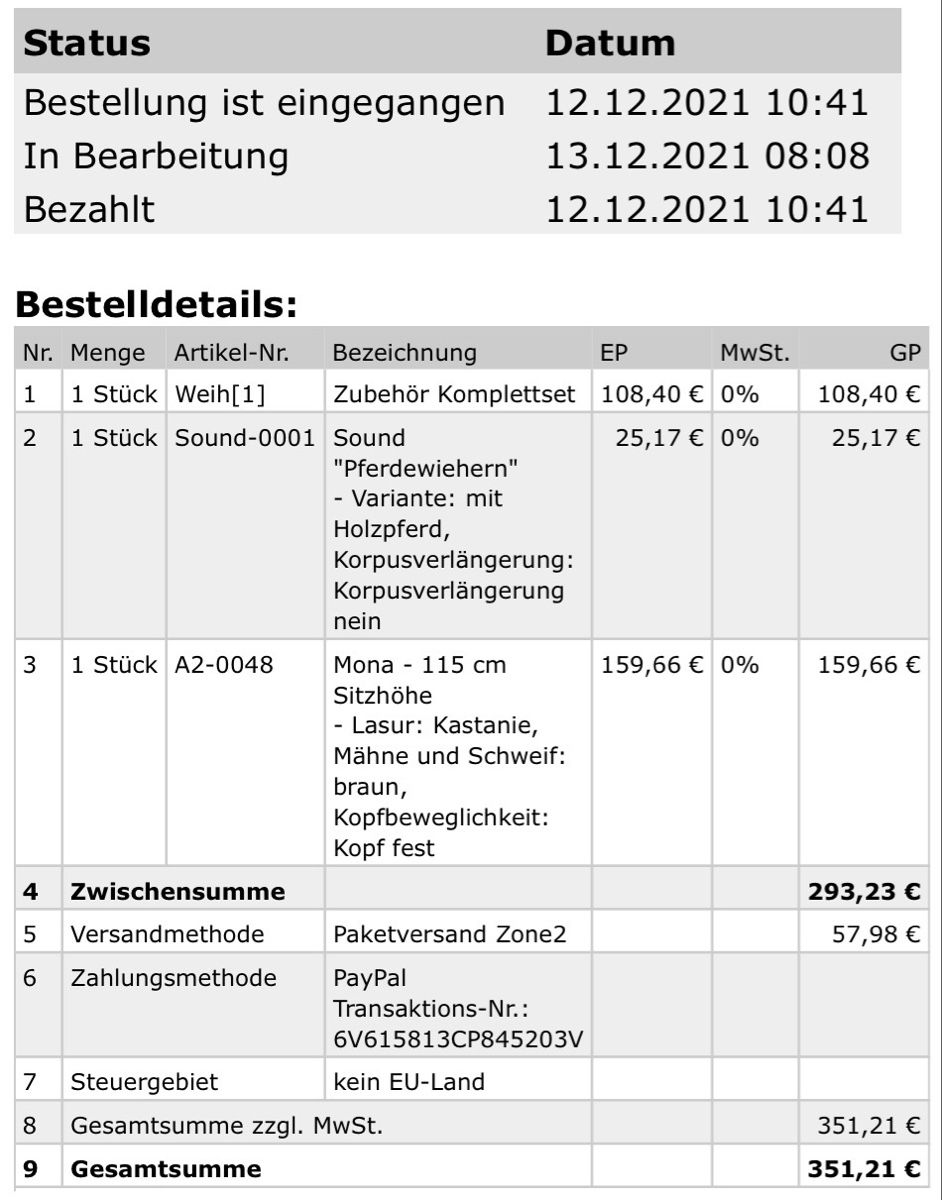 | Status | Datum |
|---|---|
| Bestellung ist eingegangen | 12.12.2021 10:41 |
| In Bearbeitung | 13.12.2021 08:08 |
| Bezahlt | 12.12.2021 10:41 |

**Bestelldetails:**

| Nr. | Menge | Artikel-Nr. | Bezeichnung | EP | MwSt. | GP |
|---|---|---|---|---|---|---|
| 1 | 1 Stück | Weih[1] | Zubehör Komplettset | 108,40 € | 0% | 108,40 € |
| 2 | 1 Stück | Sound-0001 | Sound "Pferdewiehern" - Variante: mit Holzpferd, Korpusverlängerung: Korpusverlängerung nein | 25,17 € | 0% | 25,17 € |
| 3 | 1 Stück | A2-0048 | Mona - 115 cm Sitzhöhe - Lasur: Kastanie, Mähne und Schweif: braun, Kopfbeweglichkeit: Kopf fest | 159,66 € | 0% | 159,66 € |
| **4** | **Zwischensumme** | | | | | **293,23 €** |
| 5 | Versandmethode | | Paketversand Zone2 | | | 57,98 € |
| 6 | Zahlungsmethode | | PayPal Transaktions-Nr.: 6V615813CP845203V | | | |
| 7 | Steuergebiet | | kein EU-Land | | | |
| 8 | Gesamtsumme zzgl. MwSt. | | | | | 351,21 € |
| **9** | **Gesamtsumme** | | | | | **351,21 €** |